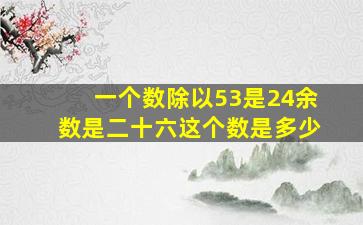 一个数除以53是24余数是二十六这个数是多少